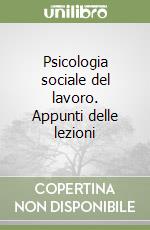 unilibro

Psicologia sociale del lavoro. Appunti delle lezioni

COPERTINA NON DISPONIBILE